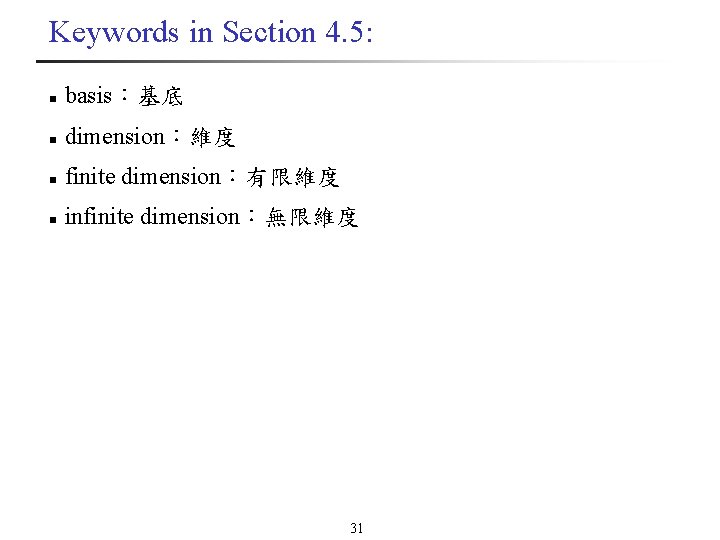 Keywords in Section 4.5:

- basis：基底
- dimension：維度
- finite dimension：有限維度
- infinite dimension：無限維度

31